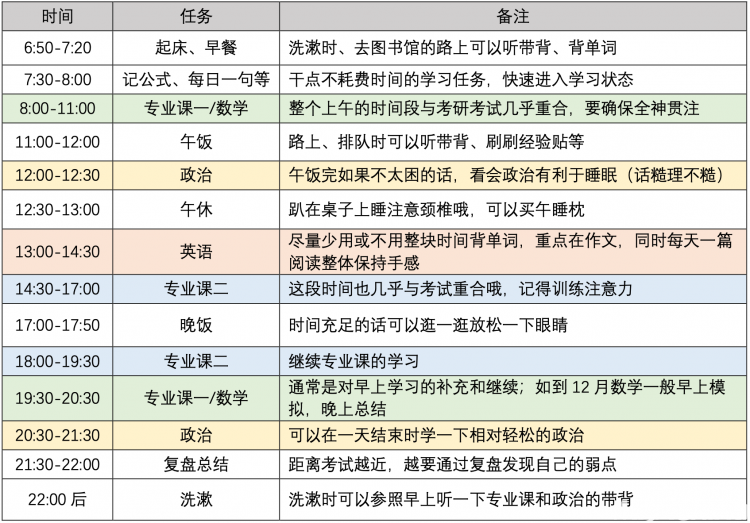 | 时间 | 任务 | 备注 |
|---|---|---|
| 6:50-7:20 | 起床、早餐 | 洗漱时、去图书馆的路上可以听带背、背单词 |
| 7:30-8:00 | 记公式、每日一句等 | 干点不耗费时间的学习任务，快速进入学习状态 |
| 8:00-11:00 | 专业课一/数学 | 整个上午的时间段与考研考试几乎重合，要确保全神贯注 |
| 11:00-12:00 | 午饭 | 路上、排队时可以听带背、刷刷经验贴等 |
| 12:00-12:30 | 政治 | 午饭完如果不太困的话，看会政治有利于睡眠（话糙理不糙） |
| 12:30-13:00 | 午休 | 趴在桌子上睡注意颈椎哦，可以买午睡枕 |
| 13:00-14:30 | 英语 | 尽量少用或不用整块时间背单词，重点在作文，同时每天一篇阅读整体保持手感 |
| 14:30-17:00 | 专业课二 | 这段时间也几乎与考试重合哦，记得训练注意力 |
| 17:00-17:50 | 晚饭 | 时间充足的话可以逛一逛放松一下眼睛 |
| 18:00-19:30 | 专业课二 | 继续专业课的学习 |
| 19:30-20:30 | 专业课一/数学 | 通常是对早上学习的补充和继续；如到 12 月数学一般早上模拟，晚上总结 |
| 20:30-21:30 | 政治 | 可以在一天结束时学一下相对轻松的政治 |
| 21:30-22:00 | 复盘总结 | 距离考试越近，越要通过复盘发现自己的弱点 |
| 22:00 后 | 洗漱 | 洗漱时可以参照早上听一下专业课和政治的带背 |